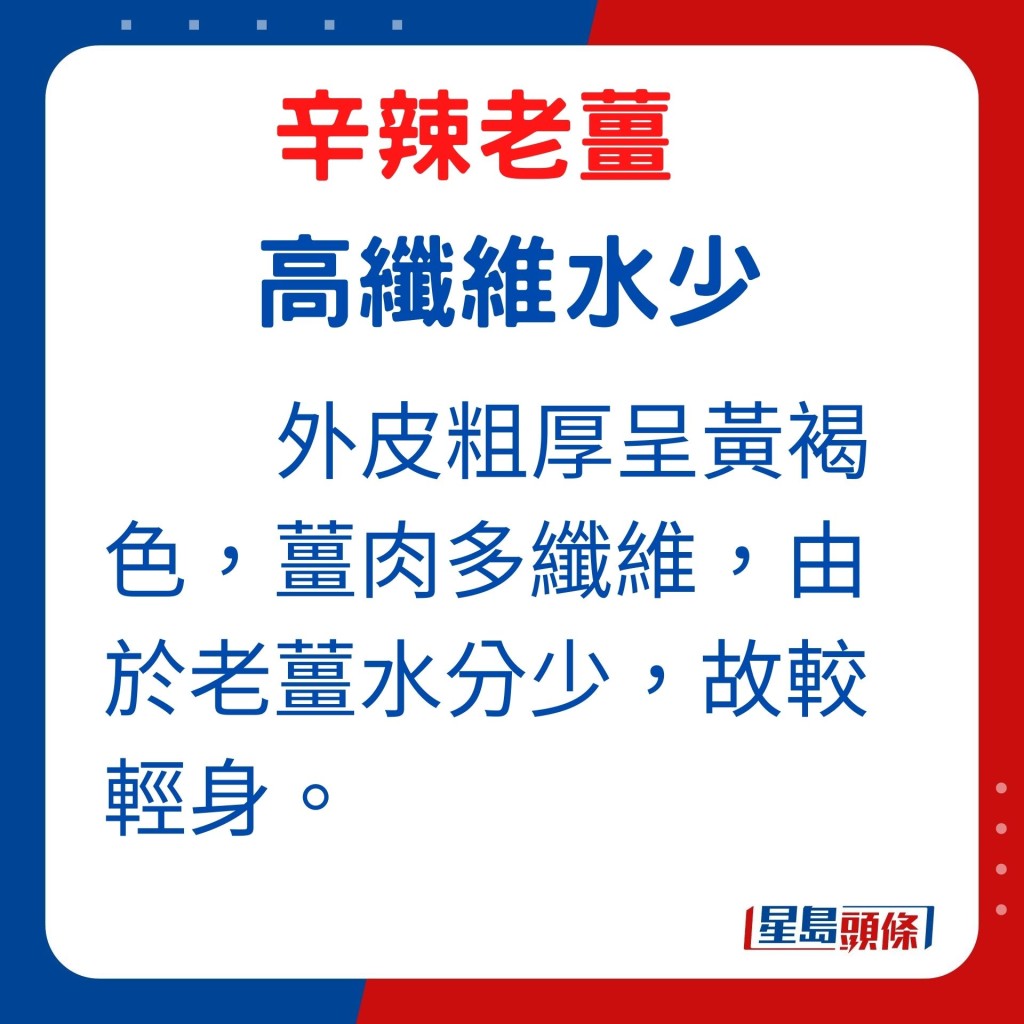 辛辣老薑

高纖維水少

外皮粗厚呈黃褐色，薑肉多纖維，由於老薑水分少，故較輕身。

星島頭條